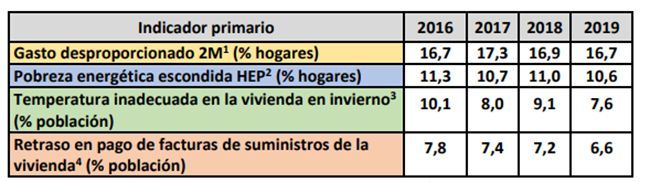 | Indicador primario | 2016 | 2017 | 2018 | 2019 |
|---|---|---|---|---|
| Gasto desproporcionado 2M$^1$ (% hogares) | 16,7 | 17,3 | 16,9 | 16,7 |
| Pobreza energética escondida HEP$^2$ (% hogares) | 11,3 | 10,7 | 11,0 | 10,6 |
| Temperatura inadecuada en la vivienda en invierno$^3$ (% población) | 10,1 | 8,0 | 9,1 | 7,6 |
| Retraso en pago de facturas de suministros de la vivienda$^4$ (% población) | 7,8 | 7,4 | 7,2 | 6,6 |